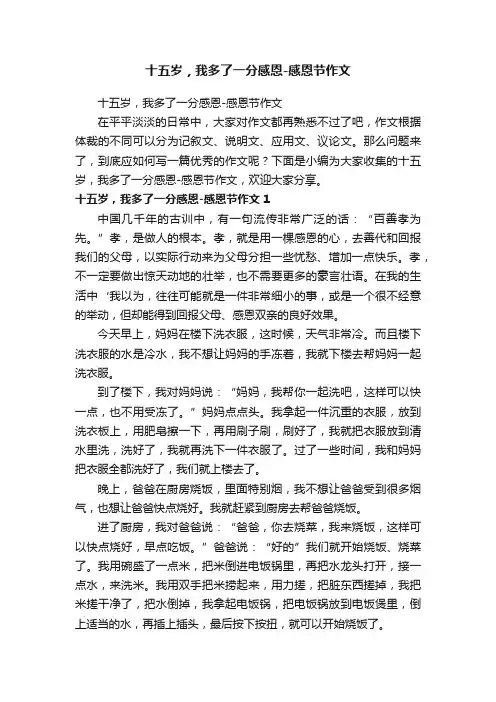 十五岁，我多了一分感恩-感恩节作文

十五岁，我多了一分感恩-感恩节作文

在平平淡淡的日常中，大家对作文都再熟悉不过了吧，作文根据体裁的不同可以分为记叙文、说明文、应用文、议论文。那么问题来了，到底应如何写一篇优秀的作文呢？下面是小编为大家收集的十五岁，我多了一分感恩-感恩节作文，欢迎大家分享。

十五岁，我多了一分感恩-感恩节作文 1

中国几千年的古训中，有一句流传非常广泛的话：“百善孝为先。”孝，是做人的根本。孝，就是用一棵感恩的心，去善代和回报我们的父母，以实际行动来为父母分担一些忧愁、增加一点快乐。孝，不一定要做出惊天动地的壮举，也不需要更多的豪言壮语。在我的生活中‘我以为，往往可能就是一件非常细小的事，或是一个很不经意的举动，但却能得到回报父母、感恩双亲的良好效果。

今天早上，妈妈在楼下洗衣服，这时候，天气非常冷。而且楼下洗衣服的水是冷水，我不想让妈妈的手冻着，我就下楼去帮妈妈一起洗衣服。

到了楼下，我对妈妈说：“妈妈，我帮你一起洗吧，这样可以快一点，也不用受冻了。”妈妈点点头。我拿起一件沉重的衣服，放到洗衣板上，用肥皂擦一下，再用刷子刷，刷好了，我就把衣服放到清水里洗，洗好了，我就再洗下一件衣服了。过了一些时间，我和妈妈把衣服全都洗好了，我们就上楼去了。

晚上，爸爸在厨房烧饭，里面特别烟，我不想让爸爸受到很多烟气，也想让爸爸快点烧好。我就赶紧到厨房去帮爸爸烧饭。

进了厨房，我对爸爸说：“爸爸，你去烧菜，我来烧饭，这样可以快点烧好，早点吃饭。”爸爸说：“好的”我们就开始烧饭、烧菜了。我用碗盛了一点米，把米倒进电饭锅里，再把水龙头打开，接一点水，来洗米。我用双手把米捞起来，用力搓，把脏东西搓掉，我把米搓干净了，把水倒掉，我拿起电饭锅，把电饭锅放到电饭煲里，倒上适当的水，再插上插头，最后按下按扭，就可以开始烧饭了。